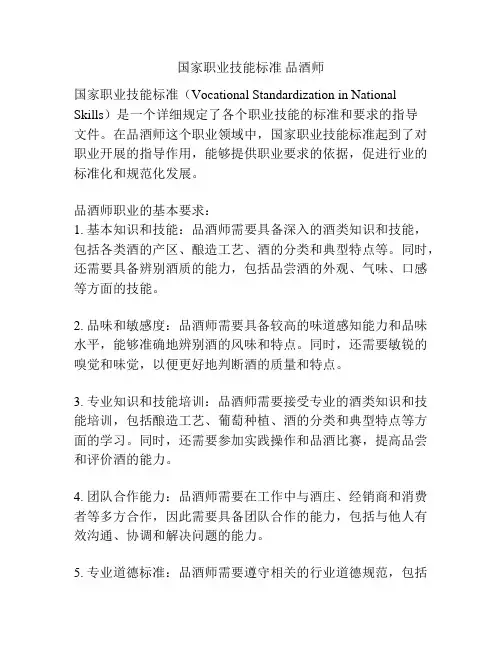 国家职业技能标准 品酒师

国家职业技能标准（Vocational Standardization in National Skills）是一个详细规定了各个职业技能的标准和要求的指导文件。在品酒师这个职业领域中，国家职业技能标准起到了对职业开展的指导作用，能够提供职业要求的依据，促进行业的标准化和规范化发展。

品酒师职业的基本要求：
1. 基本知识和技能：品酒师需要具备深入的酒类知识和技能，包括各类酒的产区、酿造工艺、酒的分类和典型特点等。同时，还需要具备辨别酒质的能力，包括品尝酒的外观、气味、口感等方面的技能。

2. 品味和敏感度：品酒师需要具备较高的味道感知能力和品味水平，能够准确地辨别酒的风味和特点。同时，还需要敏锐的嗅觉和味觉，以便更好地判断酒的质量和特点。

3. 专业知识和技能培训：品酒师需要接受专业的酒类知识和技能培训，包括酿造工艺、葡萄种植、酒的分类和典型特点等方面的学习。同时，还需要参加实践操作和品酒比赛，提高品尝和评价酒的能力。

4. 团队合作能力：品酒师需要在工作中与酒庄、经销商和消费者等多方合作，因此需要具备团队合作的能力，包括与他人有效沟通、协调和解决问题的能力。

5. 专业道德标准：品酒师需要遵守相关的行业道德规范，包括